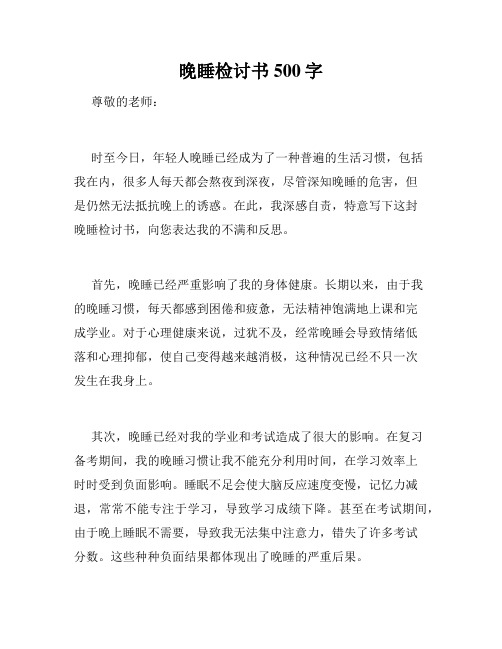 晚睡检讨书 500 字

尊敬的老师：

时至今日，年轻人晚睡已经成为了一种普遍的生活习惯，包括我在内，很多人每天都会熬夜到深夜，尽管深知晚睡的危害，但是仍然无法抵抗晚上的诱惑。在此，我深感自责，特意写下这封晚睡检讨书，向您表达我的不满和反思。

首先，晚睡已经严重影响了我的身体健康。长期以来，由于我的晚睡习惯，每天都感到困倦和疲惫，无法精神饱满地上课和完成学业。对于心理健康来说，过犹不及，经常晚睡会导致情绪低落和心理抑郁，使自己变得越来越消极，这种情况已经不只一次发生在我身上。

其次，晚睡已经对我的学业和考试造成了很大的影响。在复习备考期间，我的晚睡习惯让我不能充分利用时间，在学习效率上时时受到负面影响。睡眠不足会使大脑反应速度变慢，记忆力减退，常常不能专注于学习，导致学习成绩下降。甚至在考试期间，由于晚上睡眠不需要，导致我无法集中注意力，错失了许多考试分数。这些种种负面结果都体现出了晚睡的严重后果。